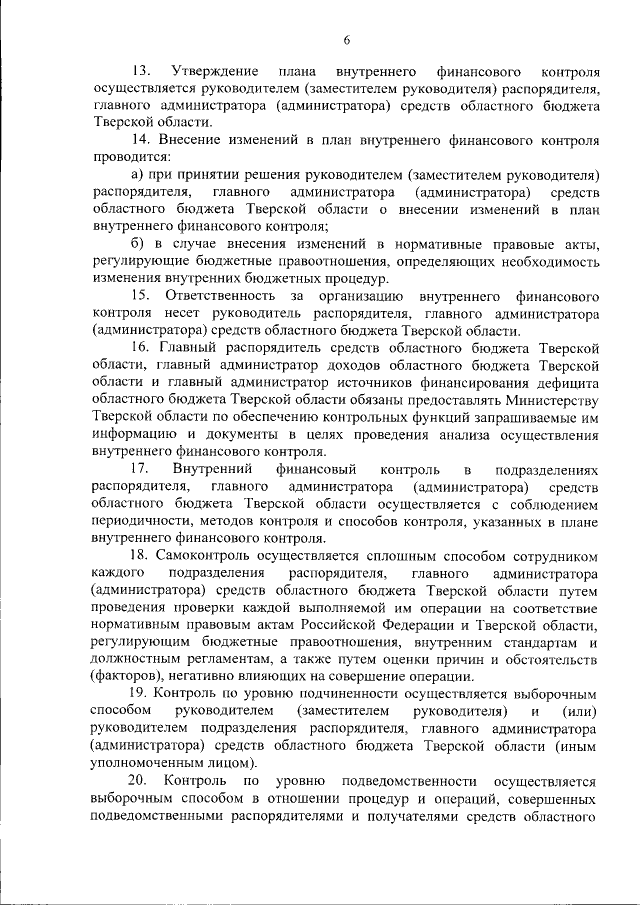 6

13. Утверждение плана внутреннего финансового контроля осуществляется руководителем (заместителем руководителя) распорядителя, главного администратора (администратора) средств областного бюджета Тверской области.

14. Внесение изменений в план внутреннего финансового контроля проводится:

а) при принятии решения руководителем (заместителем руководителя) распорядителя, главного администратора (администратора) средств областного бюджета Тверской области о внесении изменений в план внутреннего финансового контроля;

б) в случае внесения изменений в нормативные правовые акты, регулирующие бюджетные правоотношения, определяющих необходимость изменения внутренних бюджетных процедур.

15. Ответственность за организацию внутреннего финансового контроля несет руководитель распорядителя, главного администратора (администратора) средств областного бюджета Тверской области.

16. Главный распорядитель средств областного бюджета Тверской области, главный администратор доходов областного бюджета Тверской области и главный администратор источников финансирования дефицита областного бюджета Тверской области обязаны предоставлять Министерству Тверской области по обеспечению контрольных функций запрашиваемые им информацию и документы в целях проведения анализа осуществления внутреннего финансового контроля.

17. Внутренний финансовый контроль в подразделениях распорядителя, главного администратора (администратора) средств областного бюджета Тверской области осуществляется с соблюдением периодичности, методов контроля и способов контроля, указанных в плане внутреннего финансового контроля.

18. Самоконтроль осуществляется сплошным способом сотрудником каждого подразделения распорядителя, главного администратора (администратора) средств областного бюджета Тверской области путем проведения проверки каждой выполняемой им операции на соответствие нормативным правовым актам Российской Федерации и Тверской области, регулирующим бюджетные правоотношения, внутренним стандартам и должностным регламентам, а также путем оценки причин и обстоятельств (факторов), негативно влияющих на совершение операции.

19. Контроль по уровню подчиненности осуществляется выборочным способом руководителем (заместителем руководителя) и (или) руководителем подразделения распорядителя, главного администратора (администратора) средств областного бюджета Тверской области (иным уполномоченным лицом).

20. Контроль по уровню подведомственности осуществляется выборочным способом в отношении процедур и операций, совершенных подведомственными распорядителями и получателями средств областного